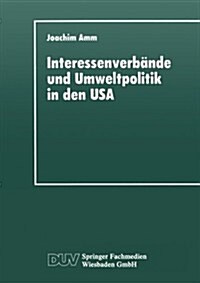 Joachim Amm

Interessenverbände und Umweltpolitik in den USA

DUV Springer Fachmedien Wiesbaden GmbH